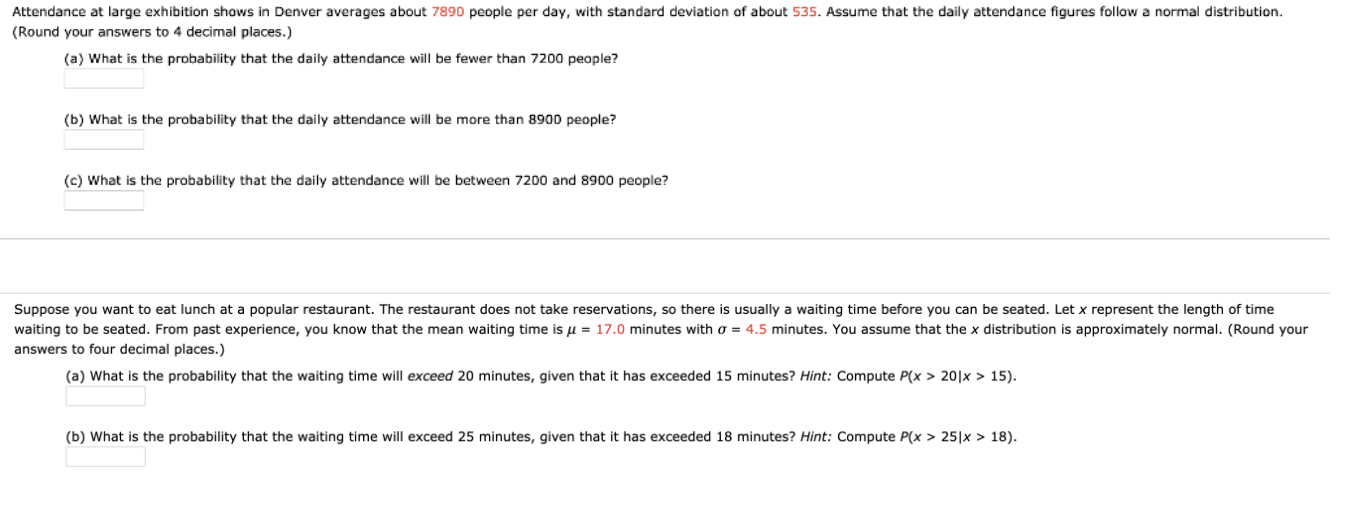 Attendance at large exhibition shows in Denver averages about 7890 people per day, with standard deviation of about 535. Assume that the daily attendance figures follow a normal distribution. (Round your answers to 4 decimal places.)

(a) What is the probability that the daily attendance will be fewer than 7200 people?

(b) What is the probability that the daily attendance will be more than 8900 people?

(c) What is the probability that the daily attendance will be between 7200 and 8900 people?

Suppose you want to eat lunch at a popular restaurant. The restaurant does not take reservations, so there is usually a waiting time before you can be seated. Let $x$ represent the length of time waiting to be seated. From past experience, you know that the mean waiting time is $\mu = 17.0$ minutes with $\sigma = 4.5$ minutes. You assume that the $x$ distribution is approximately normal. (Round your answers to four decimal places.)

(a) What is the probability that the waiting time will exceed 20 minutes, given that it has exceeded 15 minutes? Hint: Compute $P(x > 20 | x > 15)$.

(b) What is the probability that the waiting time will exceed 25 minutes, given that it has exceeded 18 minutes? Hint: Compute $P(x > 25 | x > 18)$.